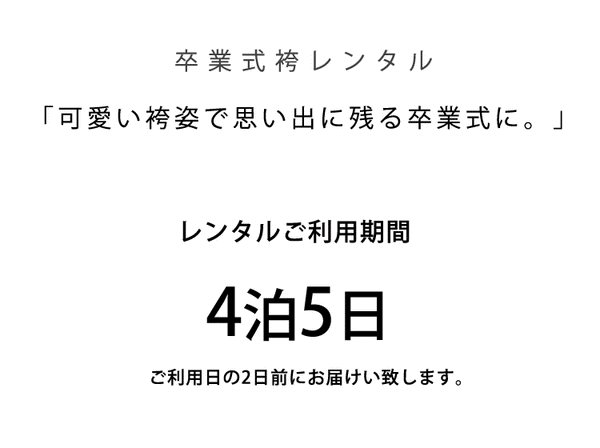 卒業式袴レンタル

「可愛い袴姿で思い出に残る卒業式に。」

レンタルご利用期間

4泊5日

ご利用日の2日前にお届けい致します。